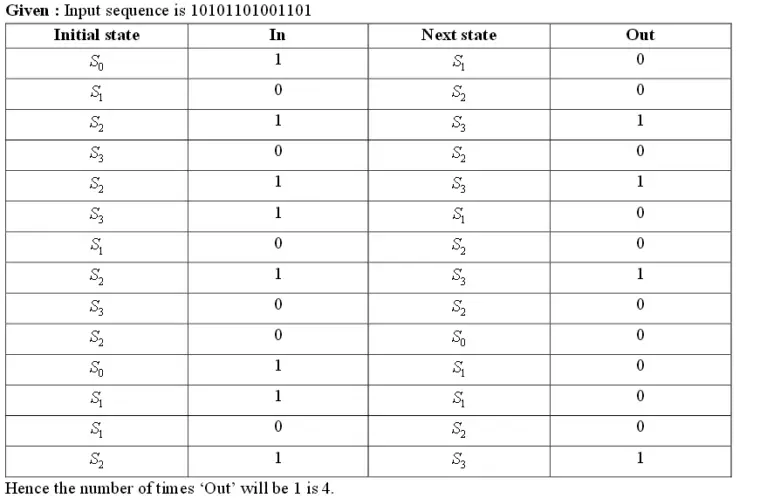 Given : Input sequence is 10101101001101

| Initial state | In | Next state | Out |
|---|---|---|---|
| $S_0$ | 1 | $S_1$ | 0 |
| $S_1$ | 0 | $S_2$ | 0 |
| $S_2$ | 1 | $S_3$ | 1 |
| $S_3$ | 0 | $S_2$ | 0 |
| $S_2$ | 1 | $S_3$ | 1 |
| $S_3$ | 1 | $S_1$ | 0 |
| $S_1$ | 0 | $S_2$ | 0 |
| $S_2$ | 1 | $S_3$ | 1 |
| $S_3$ | 0 | $S_2$ | 0 |
| $S_2$ | 0 | $S_0$ | 0 |
| $S_0$ | 1 | $S_1$ | 0 |
| $S_1$ | 1 | $S_1$ | 0 |
| $S_1$ | 0 | $S_2$ | 0 |
| $S_2$ | 1 | $S_3$ | 1 |

Hence the number of times 'Out' will be 1 is 4.